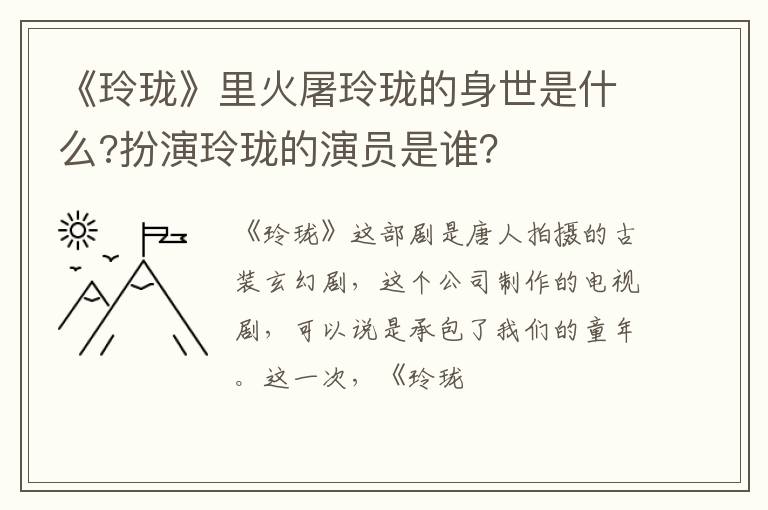 《玲珑》里火屠玲珑的身世是什么?扮演玲珑的演员是谁?

《玲珑》这部剧是唐人拍摄的古装玄幻剧，这个公司制作的电视剧，可以说是承包了我们的童年。这一次，《玲珑